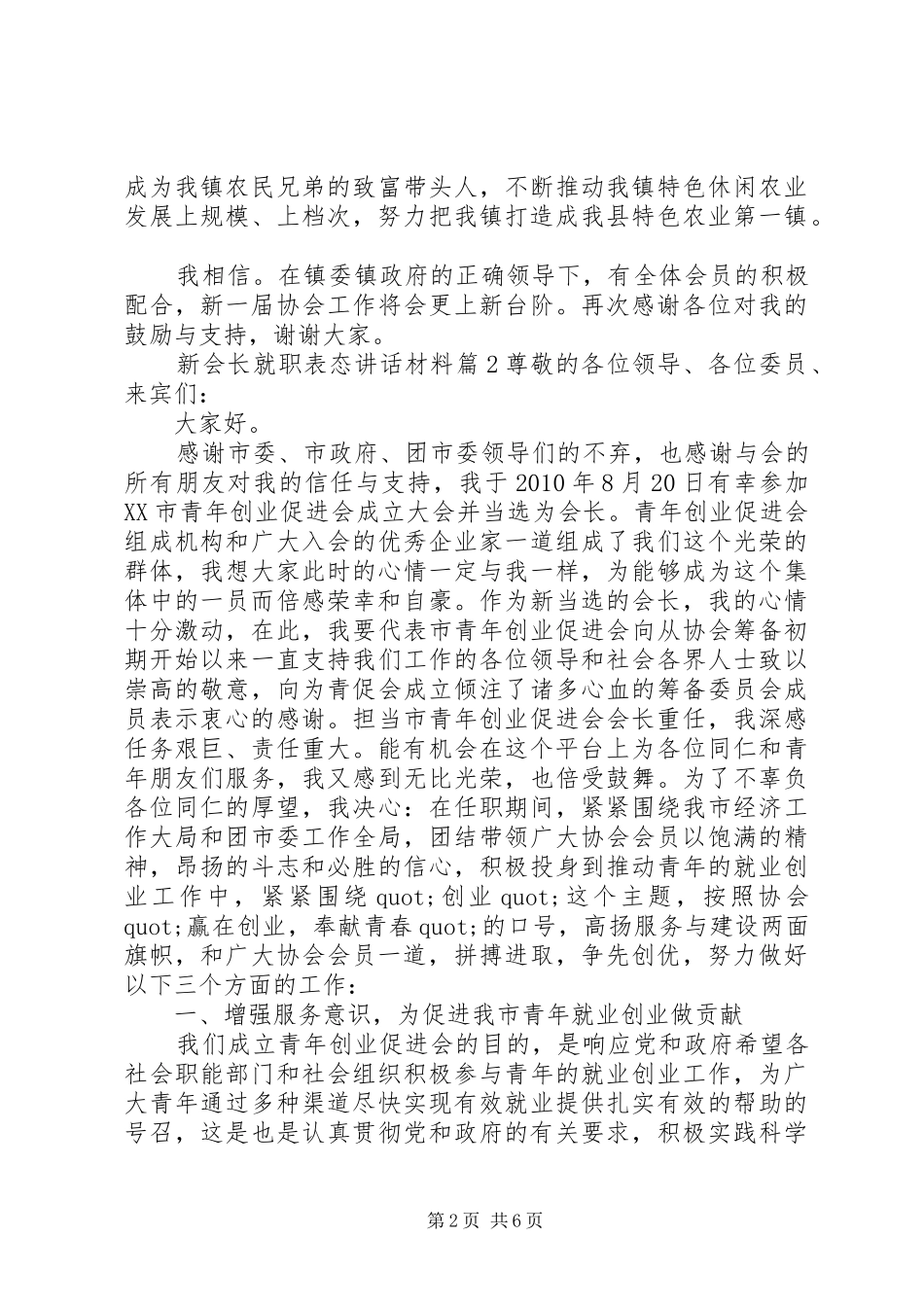 成为我镇农民兄弟的致富带头人，不断推动我镇特色休闲农业发展上规模、上档次，努力把我镇打造成我县特色农业第一镇。

我相信。在镇委镇政府的正确领导下，有全体会员的积极配合，新一届协会工作将会更上新台阶。再次感谢各位对我的鼓励与支持，谢谢大家。

新会长就职表态讲话材料篇2尊敬的各位领导、各位委员、来宾们：

大家好。

感谢市委、市政府、团市委领导们的不弃，也感谢与会的所有朋友对我的信任与支持，我于2010年8月20日有幸参加XX市青年创业促进会成立大会并当选为会长。青年创业促进会组成机构和广大入会的优秀企业家一道组成了我们这个光荣的群体，我想大家此时的心情一定与我一样，为能够成为这个集体中的一员而倍感荣幸和自豪。作为新当选的会长，我的心情十分激动，在此，我要代表市青年创业促进会向从协会筹备初期开始以来一直支持我们工作的各位领导和社会各界人士致以崇高的敬意，向为青促会成立倾注了诸多心血的筹备委员会成员表示衷心的感谢。担当市青年创业促进会会长重任，我深感任务艰巨、责任重大。能有机会在这个平台上为各位同仁和青年朋友们服务，我又感到无比光荣，也倍受鼓舞。为了不辜负各位同仁的厚望，我决心：在任职期间，紧紧围绕我市经济工作大局和团市委工作全局，团结带领广大协会会员以饱满的精神，昂扬的斗志和必胜的信心，积极投身到推动青年的就业创业工作中，紧紧围绕quot;创业quot;这个主题，按照协会quot;赢在创业，奉献青春quot;的口号，高扬服务与建设两面旗帜，和广大协会会员一道，拼搏进取，争先创优，努力做好以下三个方面的工作：

一、增强服务意识，为促进我市青年就业创业做贡献

我们成立青年创业促进会的目的，是响应党和政府希望各社会职能部门和社会组织积极参与青年的就业创业工作，为广大青年通过多种渠道尽快实现有效就业提供扎实有效的帮助的号召，这是也是认真贯彻党和政府的有关要求，积极实践科学

第2页 共6页